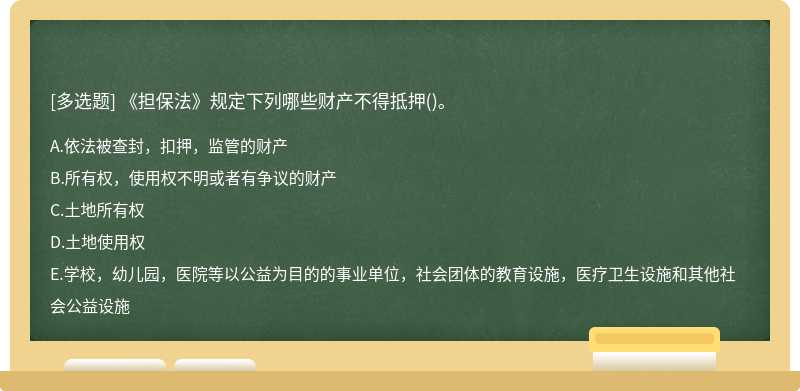 [多选题] 《担保法》规定下列哪些财产不得抵押()。

A.依法被查封，扣押，监管的财产

B.所有权，使用权不明或者有争议的财产

C.土地所有权

D.土地使用权

E.学校，幼儿园，医院等以公益为目的的事业单位，社会团体的教育设施，医疗卫生设施和其他社会公益设施